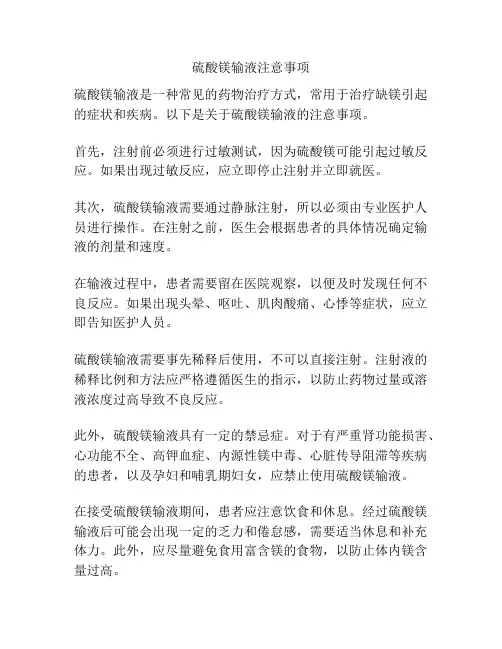 硫酸镁输液注意事项

硫酸镁输液是一种常见的药物治疗方式，常用于治疗缺镁引起的症状和疾病。以下是关于硫酸镁输液的注意事项。

首先，注射前必须进行过敏测试，因为硫酸镁可能引起过敏反应。如果出现过敏反应，应立即停止注射并立即就医。

其次，硫酸镁输液需要通过静脉注射，所以必须由专业医护人员进行操作。在注射之前，医生会根据患者的具体情况确定输液的剂量和速度。

在输液过程中，患者需要留在医院观察，以便及时发现任何不良反应。如果出现头晕、呕吐、肌肉酸痛、心悸等症状，应立即告知医护人员。

硫酸镁输液需要事先稀释后使用，不可以直接注射。注射液的稀释比例和方法应严格遵循医生的指示，以防止药物过量或溶液浓度过高导致不良反应。

此外，硫酸镁输液具有一定的禁忌症。对于有严重肾功能损害、心功能不全、高钾血症、内源性镁中毒、心脏传导阻滞等疾病的患者，以及孕妇和哺乳期妇女，应禁止使用硫酸镁输液。

在接受硫酸镁输液期间，患者应注意饮食和休息。经过硫酸镁输液后可能会出现一定的乏力和倦怠感，需要适当休息和补充体力。此外，应尽量避免食用富含镁的食物，以防止体内镁含量过高。